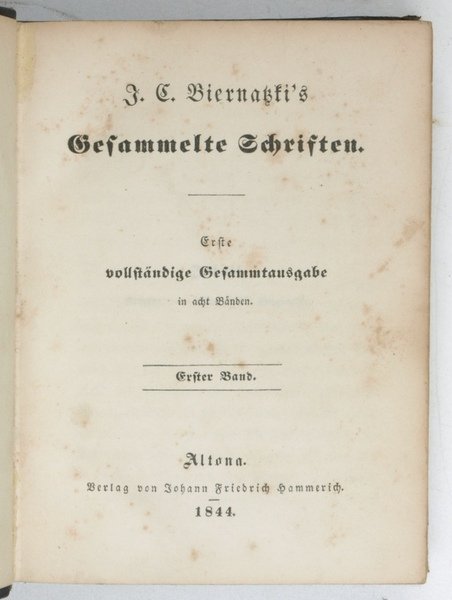 J. C. Biernatzki's

Gesammelte Schriften.

Erste

vollständige Gesammtausgabe

in acht Bänden.

Erster Band.

Altona.

Verlag von Johann Friedrich Hammerich.

1844.